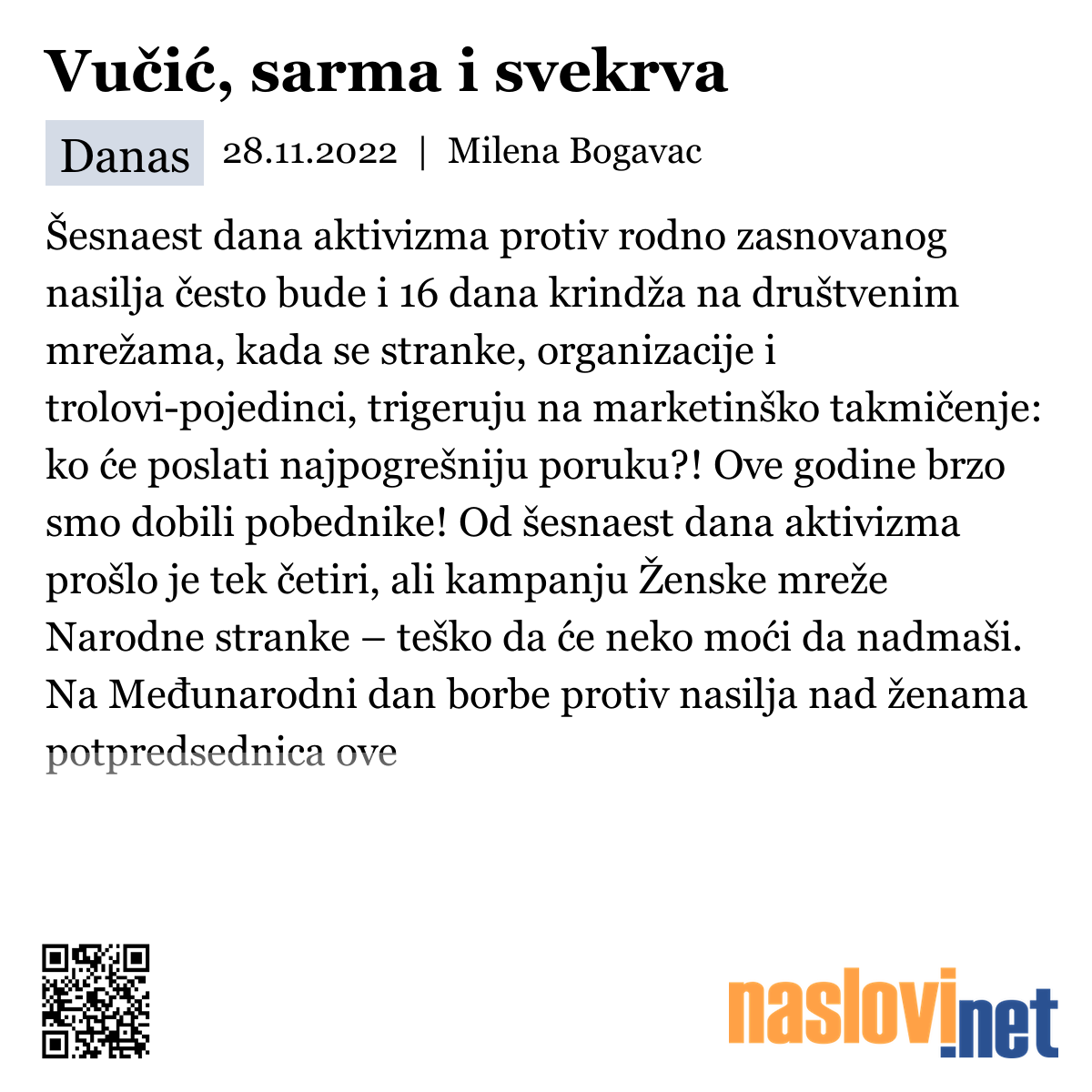 Vučić, sarma i svekrva

Danas 28.11.2022 | Milena Bogavac

Šesnaest dana aktivizma protiv rodno zasnovanog nasilja često bude i 16 dana krindža na društvenim mrežama, kada se stranke, organizacije i trolovi-pojedinci, trigeruju na marketinško takmičenje: ko će poslati najpogrešniju poruku?! Ove godine brzo smo dobili pobednike! Od šesnaest dana aktivizma prošlo je tek četiri, ali kampanju Ženske mreže Narodne stranke – teško da će neko moći da nadmaši. Na Međunarodni dan borbe protiv nasilja nad ženama potpredsednica ove

naslovi.net